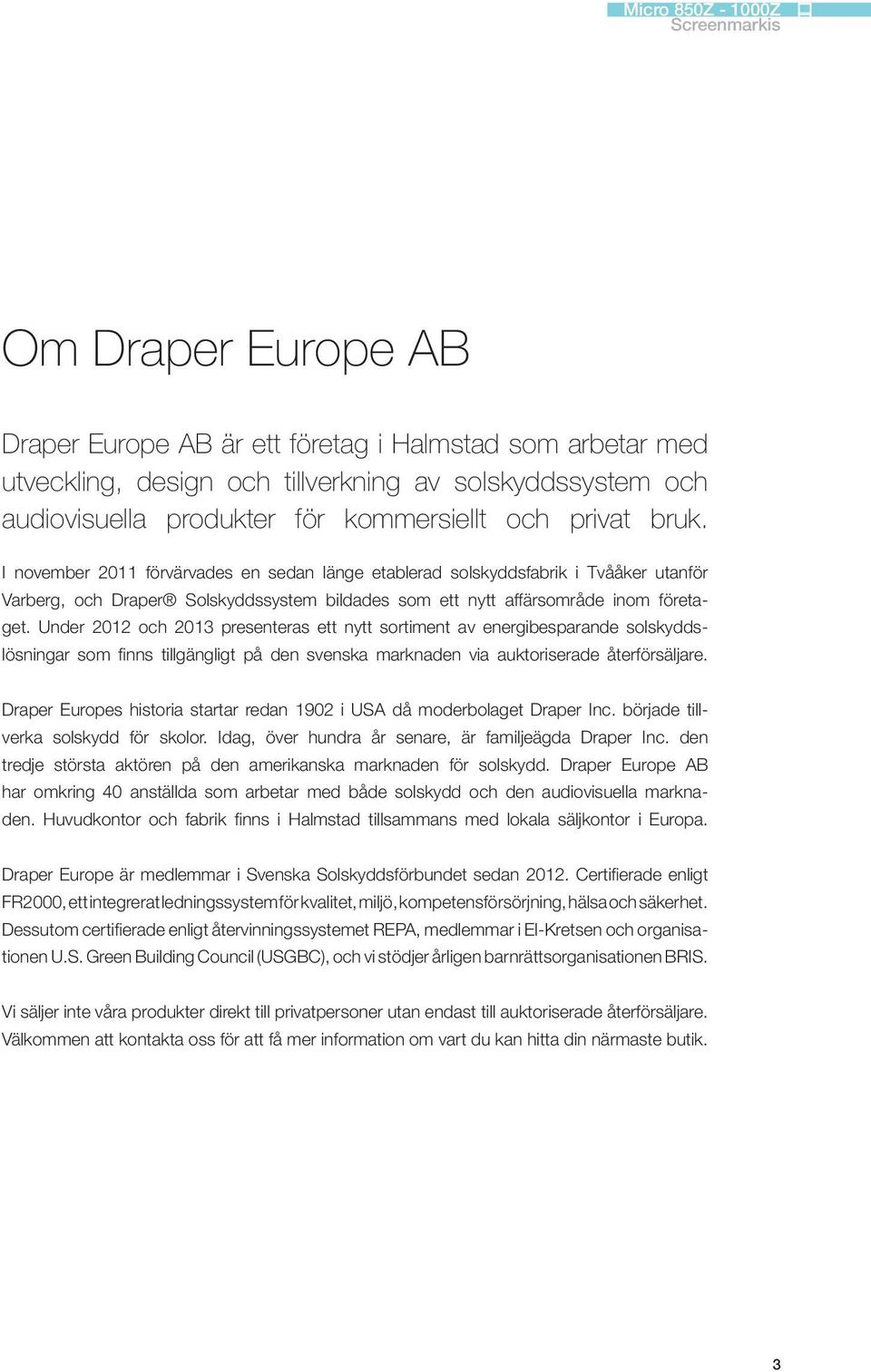 Micro 850Z - 1000Z
Screenmarkis

Om Draper Europe AB

Draper Europe AB är ett företag i Halmstad som arbetar med utveckling, design och tillverkning av solskyddssystem och audiovisuella produkter för kommersiellt och privat bruk.

I november 2011 förvärvades en sedan länge etablerad solskyddsfabrik i Tvååker utanför Varberg, och Draper® Solskyddssystem bildades som ett nytt affärsområde inom företaget. Under 2012 och 2013 presenteras ett nytt sortiment av energibesparande solskyddslösningar som finns tillgängligt på den svenska marknaden via auktoriserade återförsäljare.

Draper Europes historia startar redan 1902 i USA då moderbolaget Draper Inc. började tillverka solskydd för skolor. Idag, över hundra år senare, är familjeägda Draper Inc. den tredje största aktören på den amerikanska marknaden för solskydd. Draper Europe AB har omkring 40 anställda som arbetar med både solskydd och den audiovisuella marknaden. Huvudkontor och fabrik finns i Halmstad tillsammans med lokala säljkontor i Europa.

Draper Europe är medlemmar i Svenska Solskyddsförbundet sedan 2012. Certifierade enligt FR2000, ett integrerat ledningssystem för kvalitet, miljö, kompetensförsörjning, hälsa och säkerhet. Dessutom certifierade enligt återvinningssystemet REPA, medlemmar i El-Kretsen och organisationen U.S. Green Building Council (USGBC), och vi stödjer årligen barnrättsorganisationen BRIS.

Vi säljer inte våra produkter direkt till privatpersoner utan endast till auktoriserade återförsäljare. Välkommen att kontakta oss för att få mer information om vart du kan hitta din närmaste butik.

3